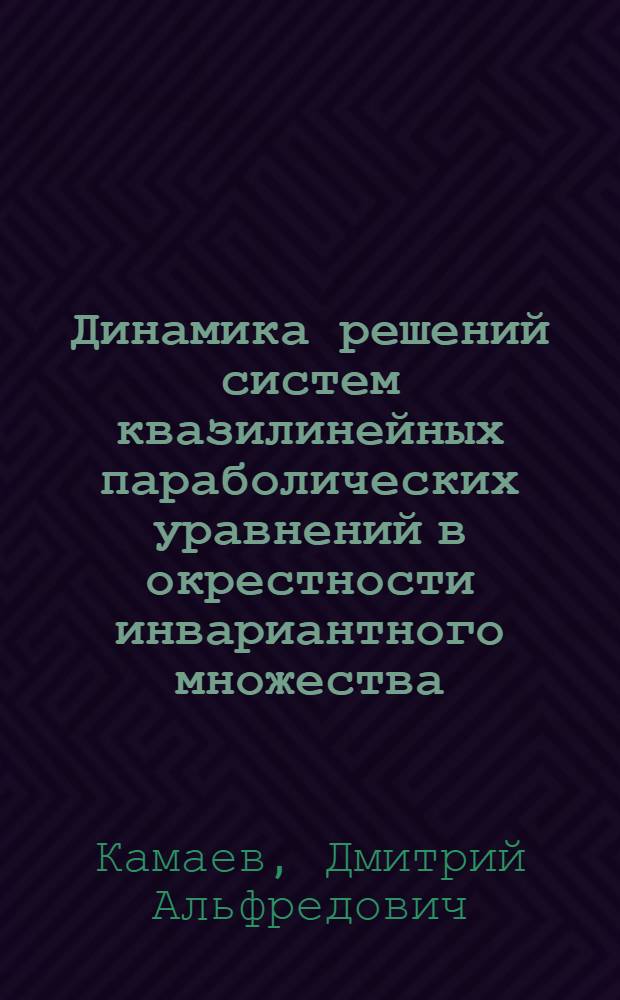 Динамика решений систем квазилинейных параболических уравнений в окрестности инвариантного множества

Камаев, Дмитрий Альфредович